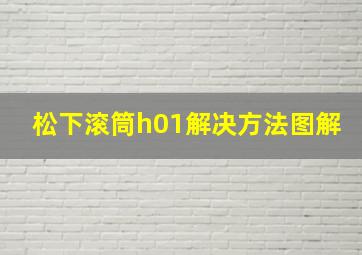 松下滚筒h01解决方法图解